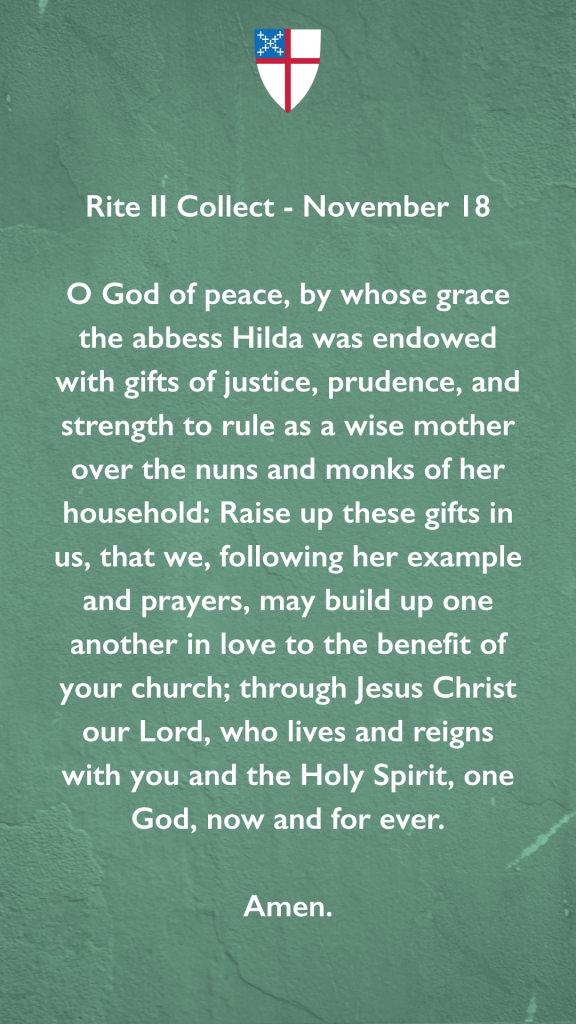 Rite II Collect - November 18

O God of peace, by whose grace the abbess Hilda was endowed with gifts of justice, prudence, and strength to rule as a wise mother over the nuns and monks of her household: Raise up these gifts in us, that we, following her example and prayers, may build up one another in love to the benefit of your church; through Jesus Christ our Lord, who lives and reigns with you and the Holy Spirit, one God, now and for ever.

Amen.